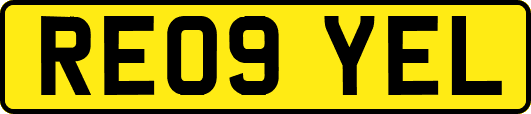 RE09 YEL